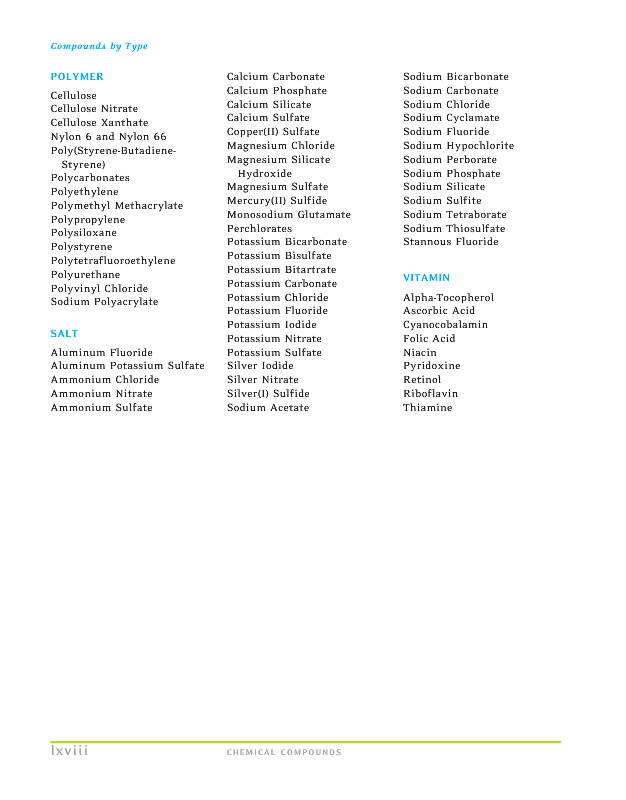 Compounds by Type

POLYMER

Cellulose
Cellulose Nitrate
Cellulose Xanthate
Nylon 6 and Nylon 66
Poly(Styrene-Butadiene-Styrene)
Polycarbonates
Polyethylene
Polymethyl Methacrylate
Polypropylene
Polysiloxane
Polystyrene
Polytetrafluoroethylene
Polyurethane
Polyvinyl Chloride
Sodium Polyacrylate

SALT

Aluminum Fluoride
Aluminum Potassium Sulfate
Ammonium Chloride
Ammonium Nitrate
Ammonium Sulfate
Calcium Carbonate
Calcium Phosphate
Calcium Silicate
Calcium Sulfate
Copper(II) Sulfate
Magnesium Chloride
Magnesium Silicate Hydroxide
Magnesium Sulfate
Mercury(II) Sulfide
Monosodium Glutamate
Perchlorates
Potassium Bicarbonate
Potassium Bisulfate
Potassium Bitartrate
Potassium Carbonate
Potassium Chloride
Potassium Fluoride
Potassium Iodide
Potassium Nitrate
Potassium Sulfate
Silver Iodide
Silver Nitrate
Silver(I) Sulfide
Sodium Acetate
Sodium Bicarbonate
Sodium Carbonate
Sodium Chloride
Sodium Cyclamate
Sodium Fluoride
Sodium Hypochlorite
Sodium Perborate
Sodium Phosphate
Sodium Silicate
Sodium Sulfite
Sodium Tetraborate
Sodium Thiosulfate
Stannous Fluoride

VITAMIN

Alpha-Tocopherol
Ascorbic Acid
Cyanocobalamin
Folic Acid
Niacin
Pyridoxine
Retinol
Riboflavin
Thiamine

lxviii CHEMICAL COMPOUNDS